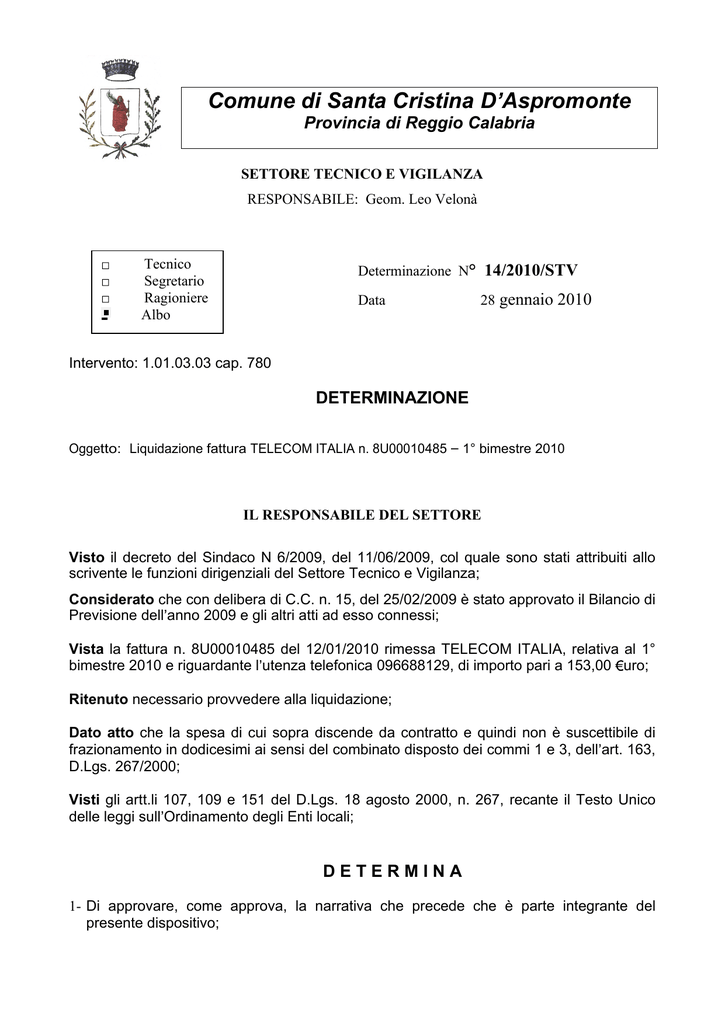 Comune di Santa Cristina D'Aspromonte
Provincia di Reggio Calabria

SETTORE TECNICO E VIGILANZA
RESPONSABILE: Geom. Leo Velonà

□ Tecnico
□ Segretario
□ Ragioniere
■ Albo

Determinazione N° 14/2010/STV

Data 28 gennaio 2010

Intervento: 1.01.03.03 cap. 780

DETERMINAZIONE

Oggetto: Liquidazione fattura TELECOM ITALIA n. 8U00010485 – 1° bimestre 2010

IL RESPONSABILE DEL SETTORE

Visto il decreto del Sindaco N 6/2009, del 11/06/2009, col quale sono stati attribuiti allo scrivente le funzioni dirigenziali del Settore Tecnico e Vigilanza;

Considerato che con delibera di C.C. n. 15, del 25/02/2009 è stato approvato il Bilancio di Previsione dell'anno 2009 e gli altri atti ad esso connessi;

Vista la fattura n. 8U00010485 del 12/01/2010 rimessa TELECOM ITALIA, relativa al 1° bimestre 2010 e riguardante l'utenza telefonica 096688129, di importo pari a 153,00 €uro;

Ritenuto necessario provvedere alla liquidazione;

Dato atto che la spesa di cui sopra discende da contratto e quindi non è suscettibile di frazionamento in dodicesimi ai sensi del combinato disposto dei commi 1 e 3, dell'art. 163, D.Lgs. 267/2000;

Visti gli artt.li 107, 109 e 151 del D.Lgs. 18 agosto 2000, n. 267, recante il Testo Unico delle leggi sull'Ordinamento degli Enti locali;

D E T E R M I N A

1- Di approvare, come approva, la narrativa che precede che è parte integrante del presente dispositivo;